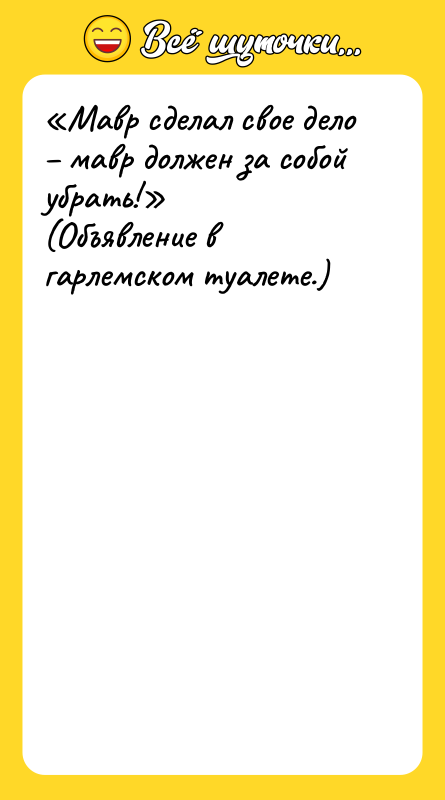 Всё шуточки...

«Мавр сделал свое дело – мавр должен за собой убрать!»
(Объявление в гарлемском туалете.)